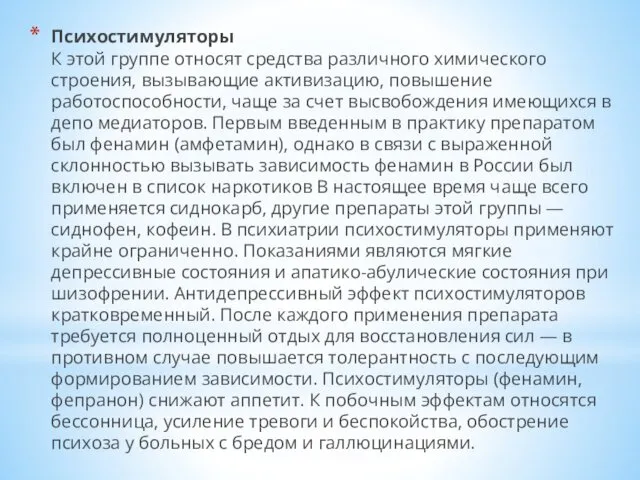 * Психостимуляторы
К этой группе относят средства различного химического строения, вызывающие активизацию, повышение работоспособности, чаще за счет высвобождения имеющихся в депо медиаторов. Первым введенным в практику препаратом был фенамин (амфетамин), однако в связи с выраженной склонностью вызывать зависимость фенамин в России был включен в список наркотиков В настоящее время чаще всего применяется сиднокарб, другие препараты этой группы — сиднофен, кофеин. В психиатрии психостимуляторы применяют крайне ограниченно. Показаниями являются мягкие депрессивные состояния и апатико-абулические состояния при шизофрении. Антидепрессивный эффект психостимуляторов кратковременный. После каждого применения препарата требуется полноценный отдых для восстановления сил — в противном случае повышается толерантность с последующим формированием зависимости. Психостимуляторы (фенамин, фепранон) снижают аппетит. К побочным эффектам относятся бессонница, усиление тревоги и беспокойства, обострение психоза у больных с бредом и галлюцинациями.